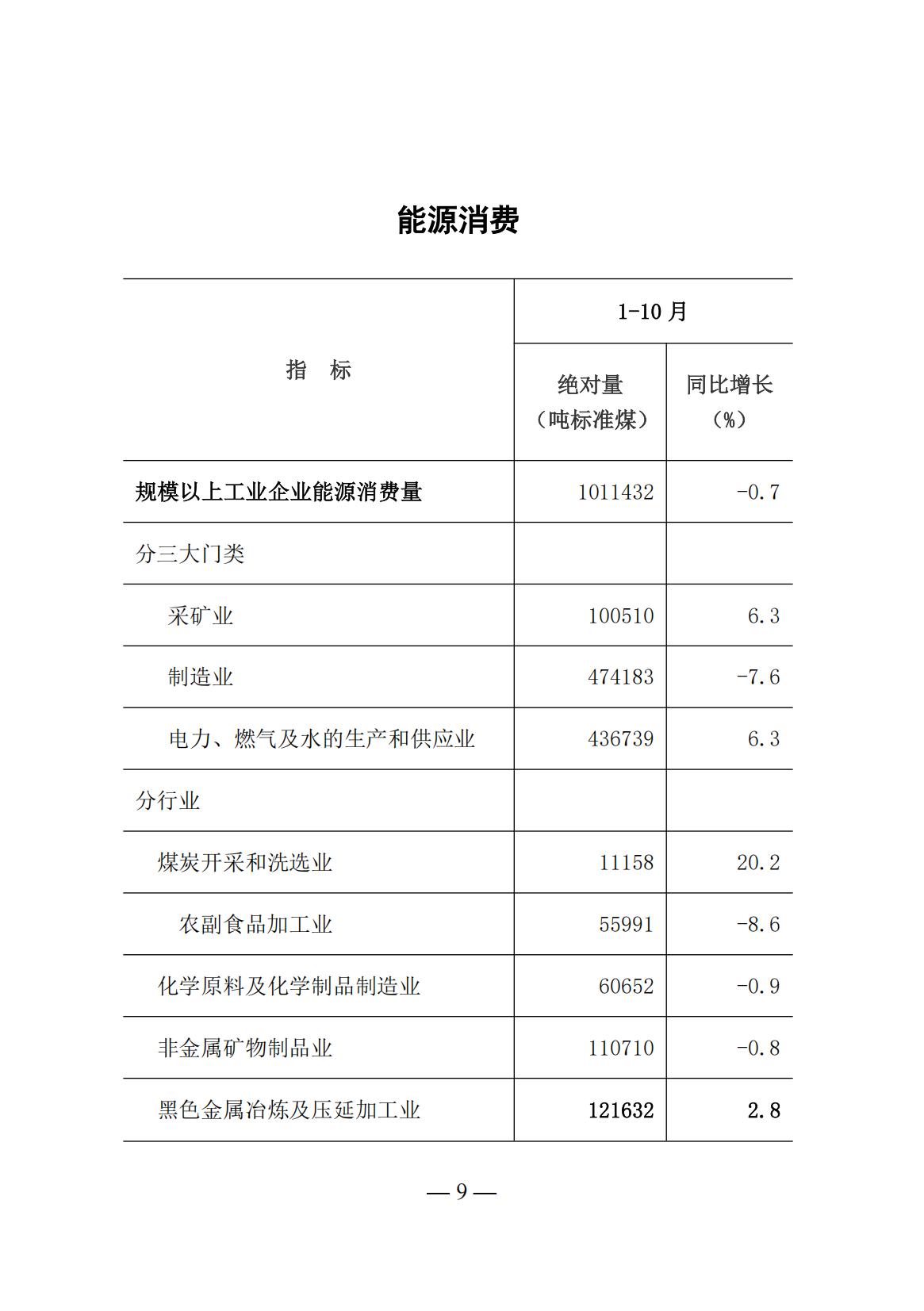 能源消费

| 指　标 | 1-10 月 绝对量（吨标准煤） | 1-10 月 同比增长（%） |
|---|---|---|
| 规模以上工业企业能源消费量 | 1011432 | -0.7 |
| 分三大门类 | | |
| 采矿业 | 100510 | 6.3 |
| 制造业 | 474183 | -7.6 |
| 电力、燃气及水的生产和供应业 | 436739 | 6.3 |
| 分行业 | | |
| 煤炭开采和洗选业 | 11158 | 20.2 |
| 农副食品加工业 | 55991 | -8.6 |
| 化学原料及化学制品制造业 | 60652 | -0.9 |
| 非金属矿物制品业 | 110710 | -0.8 |
| 黑色金属冶炼及压延加工业 | 121632 | 2.8 |

— 9 —